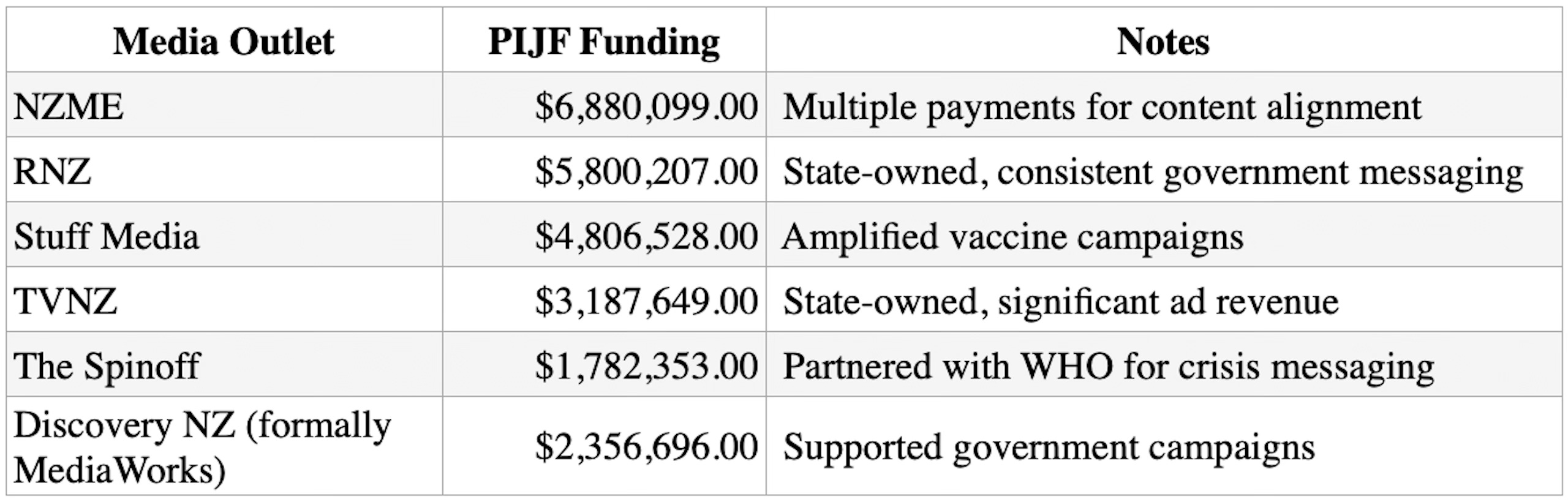 | Media Outlet | PIJF Funding | Notes |
|---|---|---|
| NZME | \$6,880,099.00 | Multiple payments for content alignment |
| RNZ | \$5,800,207.00 | State-owned, consistent government messaging |
| Stuff Media | \$4,806,528.00 | Amplified vaccine campaigns |
| TVNZ | \$3,187,649.00 | State-owned, significant ad revenue |
| The Spinoff | \$1,782,353.00 | Partnered with WHO for crisis messaging |
| Discovery NZ (formally MediaWorks) | \$2,356,696.00 | Supported government campaigns |